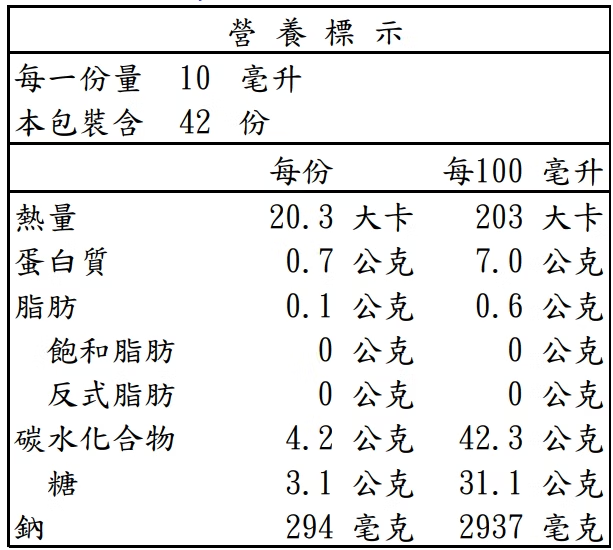 營 養 標 示

每一份量　10　毫升
本包裝含　42　份

|  | 每份 | 每100 毫升 |
|---|---|---|
| 熱量 | 20.3 大卡 | 203 大卡 |
| 蛋白質 | 0.7 公克 | 7.0 公克 |
| 脂肪 | 0.1 公克 | 0.6 公克 |
| 飽和脂肪 | 0 公克 | 0 公克 |
| 反式脂肪 | 0 公克 | 0 公克 |
| 碳水化合物 | 4.2 公克 | 42.3 公克 |
| 糖 | 3.1 公克 | 31.1 公克 |
| 鈉 | 294 毫克 | 2937 毫克 |